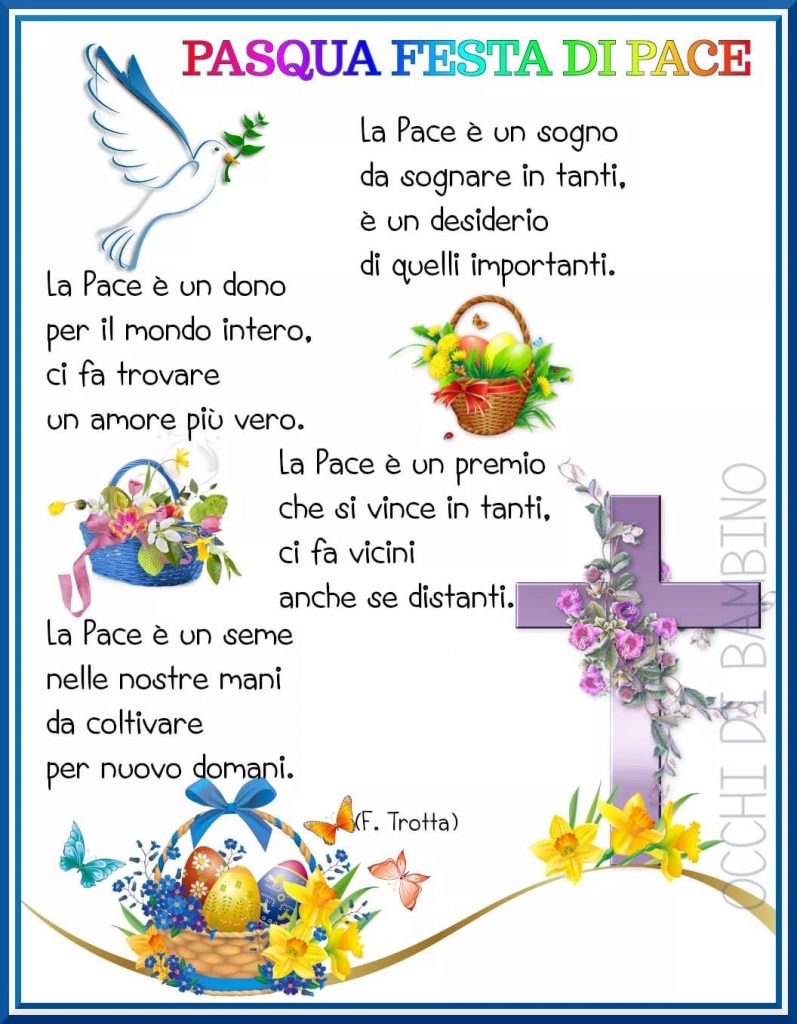 PASQUA FESTA DI PACE

La Pace è un sogno
da sognare in tanti,
è un desiderio
di quelli importanti.

La Pace è un dono
per il mondo intero,
ci fa trovare
un amore più vero.

La Pace è un premio
che si vince in tanti,
ci fa vicini
anche se distanti.

La Pace è un seme
nelle nostre mani
da coltivare
per nuovo domani.

(F. Trotta)

OCCHI DI BAMBINO